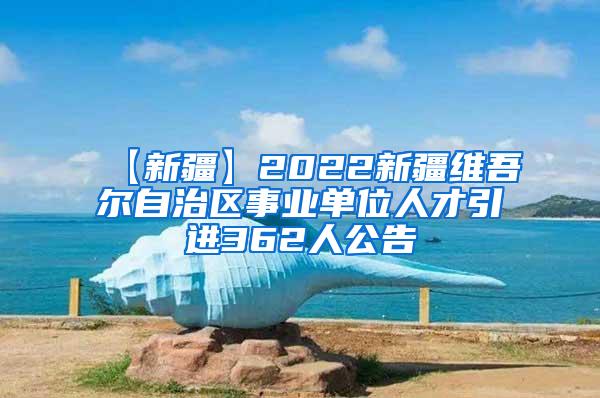 【新疆】2022新疆维吾尔自治区事业单位人才引进362人公告